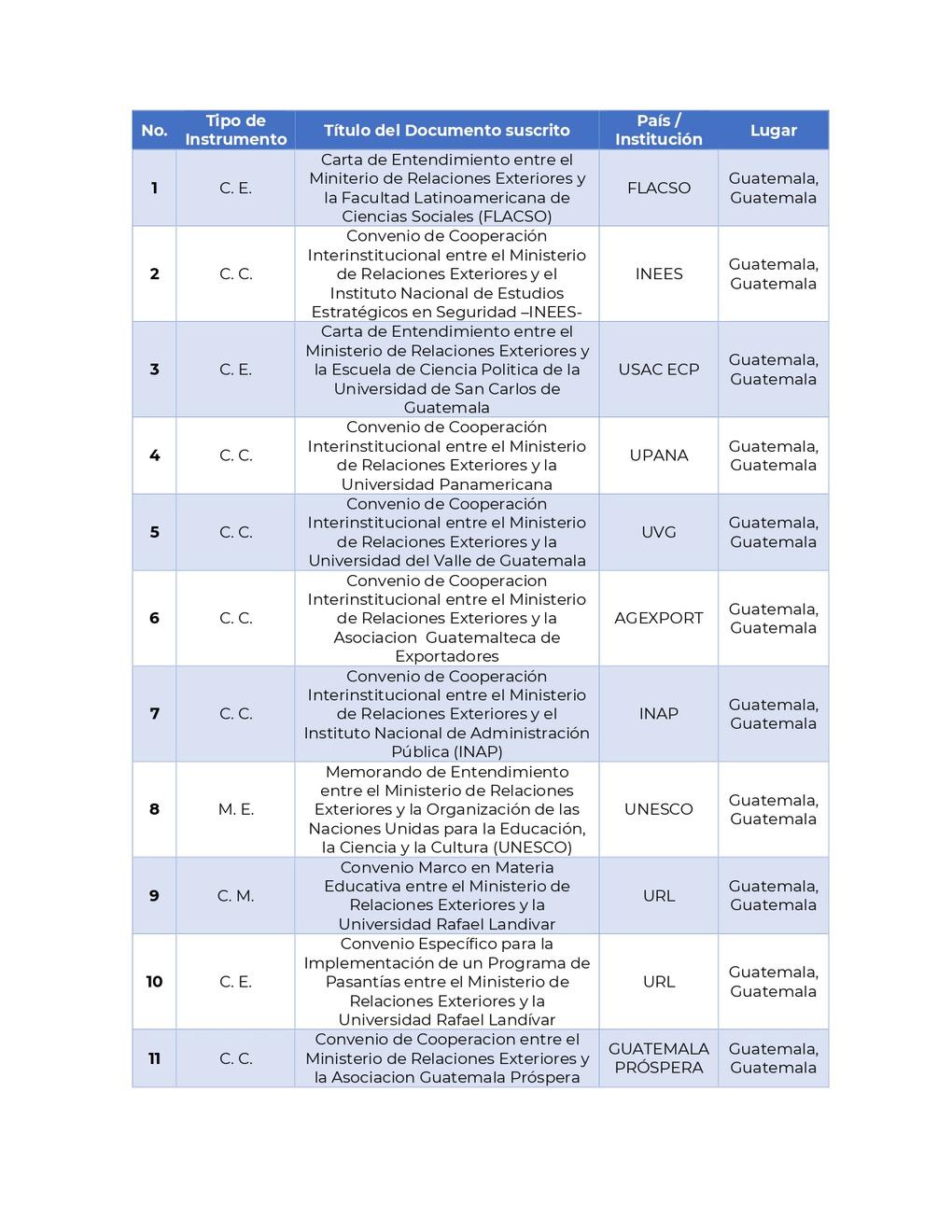 | No. | Tipo de Instrumento | Título del Documento suscrito | País / Institución | Lugar |
|---|---|---|---|---|
| 1 | C. E. | Carta de Entendimiento entre el Miniterio de Relaciones Exteriores y la Facultad Latinoamericana de Ciencias Sociales (FLACSO) | FLACSO | Guatemala, Guatemala |
| 2 | C. C. | Convenio de Cooperación Interinstitucional entre el Ministerio de Relaciones Exteriores y el Instituto Nacional de Estudios Estratégicos en Seguridad –INEES- | INEES | Guatemala, Guatemala |
| 3 | C. E. | Carta de Entendimiento entre el Ministerio de Relaciones Exteriores y la Escuela de Ciencia Politica de la Universidad de San Carlos de Guatemala | USAC ECP | Guatemala, Guatemala |
| 4 | C. C. | Convenio de Cooperación Interinstitucional entre el Ministerio de Relaciones Exteriores y la Universidad Panamericana | UPANA | Guatemala, Guatemala |
| 5 | C. C. | Convenio de Cooperación Interinstitucional entre el Ministerio de Relaciones Exteriores y la Universidad del Valle de Guatemala | UVG | Guatemala, Guatemala |
| 6 | C. C. | Convenio de Cooperacion Interinstitucional entre el Ministerio de Relaciones Exteriores y la Asociacion Guatemalteca de Exportadores | AGEXPORT | Guatemala, Guatemala |
| 7 | C. C. | Convenio de Cooperación Interinstitucional entre el Ministerio de Relaciones Exteriores y el Instituto Nacional de Administración Pública (INAP) | INAP | Guatemala, Guatemala |
| 8 | M. E. | Memorando de Entendimiento entre el Ministerio de Relaciones Exteriores y la Organización de las Naciones Unidas para la Educación, la Ciencia y la Cultura (UNESCO) | UNESCO | Guatemala, Guatemala |
| 9 | C. M. | Convenio Marco en Materia Educativa entre el Ministerio de Relaciones Exteriores y la Universidad Rafael Landivar | URL | Guatemala, Guatemala |
| 10 | C. E. | Convenio Específico para la Implementación de un Programa de Pasantías entre el Ministerio de Relaciones Exteriores y la Universidad Rafael Landívar | URL | Guatemala, Guatemala |
| 11 | C. C. | Convenio de Cooperacion entre el Ministerio de Relaciones Exteriores y la Asociacion Guatemala Próspera | GUATEMALA PRÓSPERA | Guatemala, Guatemala |